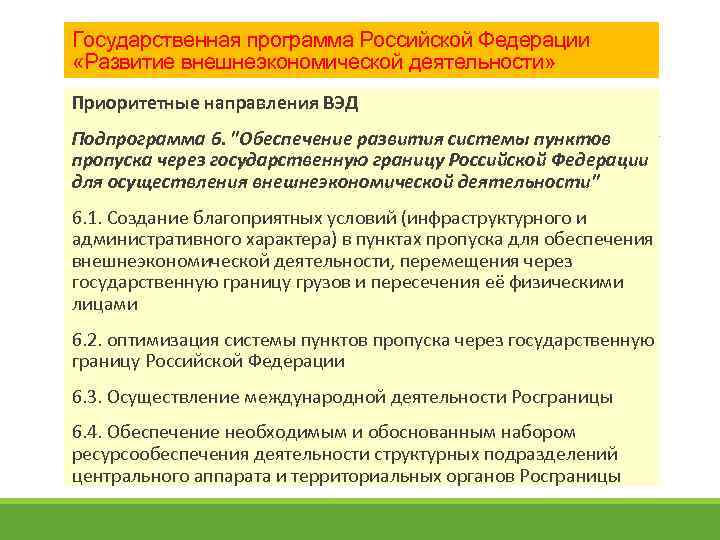 Государственная программа Российской Федерации «Развитие внешнеэкономической деятельности»

Приоритетные направления ВЭД

Подпрограмма 6. "Обеспечение развития системы пунктов пропуска через государственную границу Российской Федерации для осуществления внешнеэкономической деятельности"

6.1. Создание благоприятных условий (инфраструктурного и административного характера) в пунктах пропуска для обеспечения внешнеэкономической деятельности, перемещения через государственную границу грузов и пересечения её физическими лицами

6.2. оптимизация системы пунктов пропуска через государственную границу Российской Федерации

6.3. Осуществление международной деятельности Росграницы

6.4. Обеспечение необходимым и обоснованным набором ресурсообеспечения деятельности структурных подразделений центрального аппарата и территориальных органов Росграницы